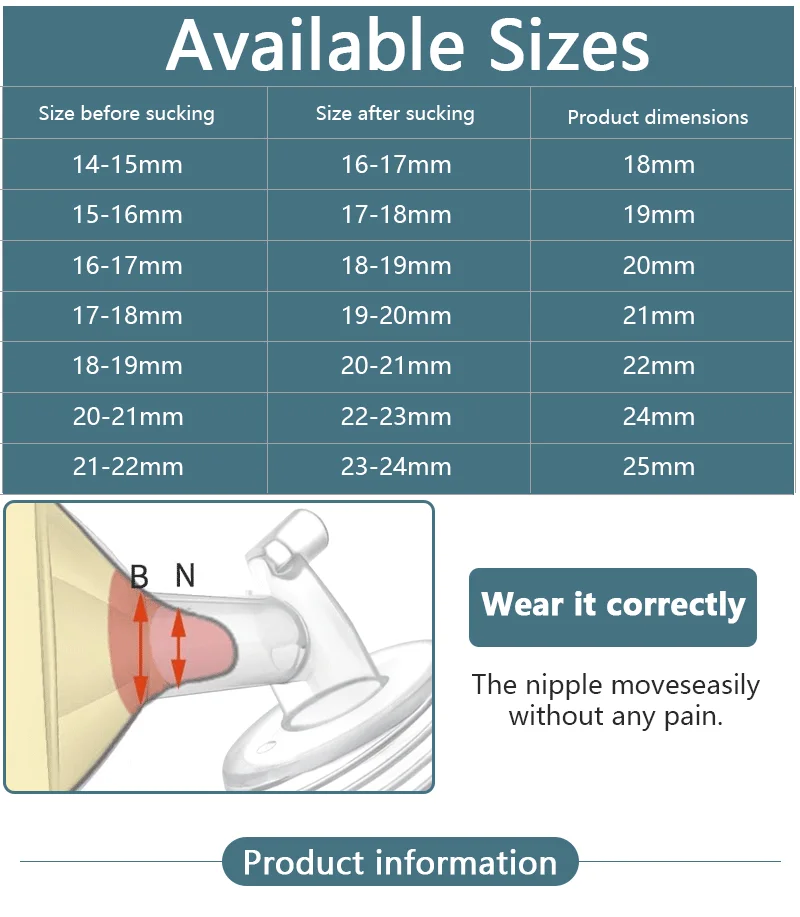 Available Sizes

| Size before sucking | Size after sucking | Product dimensions |
|---|---|---|
| 14-15mm | 16-17mm | 18mm |
| 15-16mm | 17-18mm | 19mm |
| 16-17mm | 18-19mm | 20mm |
| 17-18mm | 19-20mm | 21mm |
| 18-19mm | 20-21mm | 22mm |
| 20-21mm | 22-23mm | 24mm |
| 21-22mm | 23-24mm | 25mm |

B N

Wear it correctly

The nipple moveseasily without any pain.

Product information